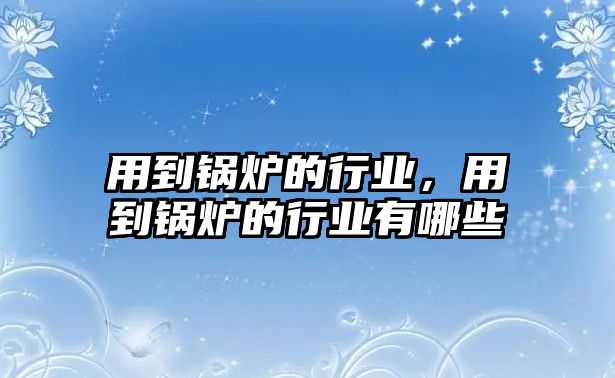 用到锅炉的行业，用到锅炉的行业有哪些